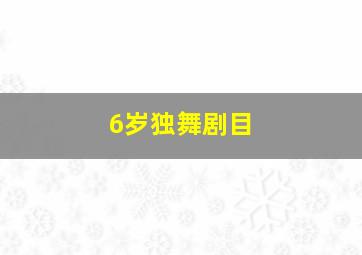 6岁独舞剧目